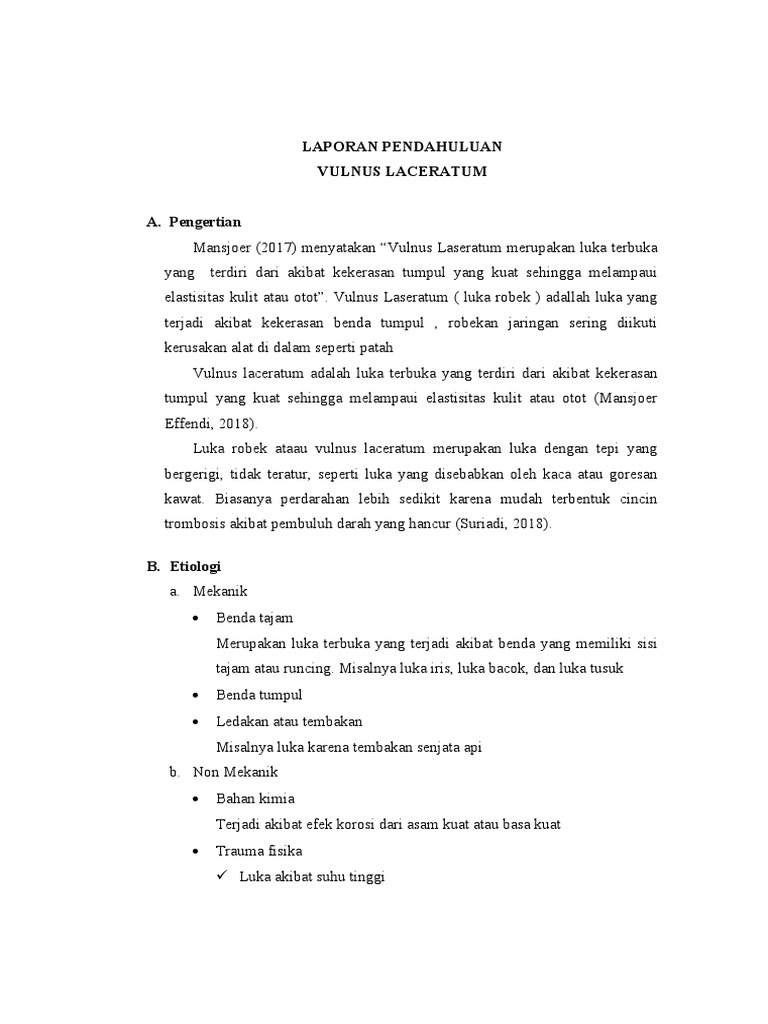 LAPORAN PENDAHULUAN
VULNUS LACERATUM

A. Pengertian

Mansjoer (2017) menyatakan “Vulnus Laseratum merupakan luka terbuka yang terdiri dari akibat kekerasan tumpul yang kuat sehingga melampaui elastisitas kulit atau otot”. Vulnus Laseratum ( luka robek ) adallah luka yang terjadi akibat kekerasan benda tumpul , robekan jaringan sering diikuti kerusakan alat di dalam seperti patah

Vulnus laceratum adalah luka terbuka yang terdiri dari akibat kekerasan tumpul yang kuat sehingga melampaui elastisitas kulit atau otot (Mansjoer Effendi, 2018).

Luka robek ataau vulnus laceratum merupakan luka dengan tepi yang bergerigi, tidak teratur, seperti luka yang disebabkan oleh kaca atau goresan kawat. Biasanya perdarahan lebih sedikit karena mudah terbentuk cincin trombosis akibat pembuluh darah yang hancur (Suriadi, 2018).

B. Etiologi

a. Mekanik
• Benda tajam
Merupakan luka terbuka yang terjadi akibat benda yang memiliki sisi tajam atau runcing. Misalnya luka iris, luka bacok, dan luka tusuk
• Benda tumpul
• Ledakan atau tembakan
Misalnya luka karena tembakan senjata api

b. Non Mekanik
• Bahan kimia
Terjadi akibat efek korosi dari asam kuat atau basa kuat
• Trauma fisika
✓ Luka akibat suhu tinggi